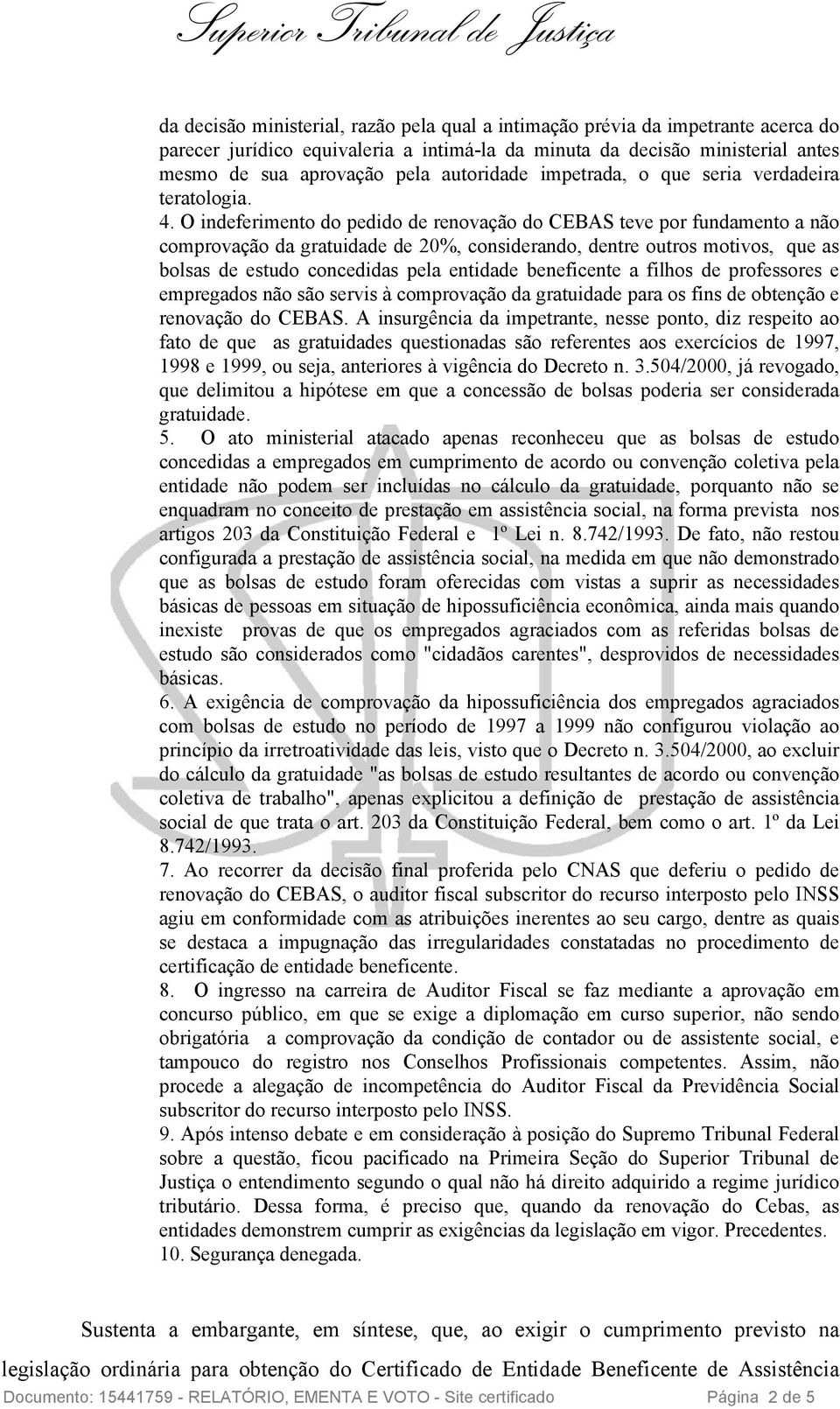 Superior Tribunal de Justiça

da decisão ministerial, razão pela qual a intimação prévia da impetrante acerca do parecer jurídico equivaleria a intimá-la da minuta da decisão ministerial antes mesmo de sua aprovação pela autoridade impetrada, o que seria verdadeira teratologia.

4. O indeferimento do pedido de renovação do CEBAS teve por fundamento a não comprovação da gratuidade de 20%, considerando, dentre outros motivos, que as bolsas de estudo concedidas pela entidade beneficente a filhos de professores e empregados não são servis à comprovação da gratuidade para os fins de obtenção e renovação do CEBAS. A insurgência da impetrante, nesse ponto, diz respeito ao fato de que as gratuidades questionadas são referentes aos exercícios de 1997, 1998 e 1999, ou seja, anteriores à vigência do Decreto n. 3.504/2000, já revogado, que delimitou a hipótese em que a concessão de bolsas poderia ser considerada gratuidade.

5. O ato ministerial atacado apenas reconheceu que as bolsas de estudo concedidas a empregados em cumprimento de acordo ou convenção coletiva pela entidade não podem ser incluídas no cálculo da gratuidade, porquanto não se enquadram no conceito de prestação em assistência social, na forma prevista nos artigos 203 da Constituição Federal e 1º Lei n. 8.742/1993. De fato, não restou configurada a prestação de assistência social, na medida em que não demonstrado que as bolsas de estudo foram oferecidas com vistas a suprir as necessidades básicas de pessoas em situação de hipossuficiência econômica, ainda mais quando inexiste provas de que os empregados agraciados com as referidas bolsas de estudo são considerados como "cidadãos carentes", desprovidos de necessidades básicas.

6. A exigência de comprovação da hipossuficiência dos empregados agraciados com bolsas de estudo no período de 1997 a 1999 não configurou violação ao princípio da irretroatividade das leis, visto que o Decreto n. 3.504/2000, ao excluir do cálculo da gratuidade "as bolsas de estudo resultantes de acordo ou convenção coletiva de trabalho", apenas explicitou a definição de prestação de assistência social de que trata o art. 203 da Constituição Federal, bem como o art. 1º da Lei 8.742/1993.

7. Ao recorrer da decisão final proferida pelo CNAS que deferiu o pedido de renovação do CEBAS, o auditor fiscal subscritor do recurso interposto pelo INSS agiu em conformidade com as atribuições inerentes ao seu cargo, dentre as quais se destaca a impugnação das irregularidades constatadas no procedimento de certificação de entidade beneficente.

8. O ingresso na carreira de Auditor Fiscal se faz mediante a aprovação em concurso público, em que se exige a diplomação em curso superior, não sendo obrigatória a comprovação da condição de contador ou de assistente social, e tampouco do registro nos Conselhos Profissionais competentes. Assim, não procede a alegação de incompetência do Auditor Fiscal da Previdência Social subscritor do recurso interposto pelo INSS.

9. Após intenso debate e em consideração à posição do Supremo Tribunal Federal sobre a questão, ficou pacificado na Primeira Seção do Superior Tribunal de Justiça o entendimento segundo o qual não há direito adquirido a regime jurídico tributário. Dessa forma, é preciso que, quando da renovação do Cebas, as entidades demonstrem cumprir as exigências da legislação em vigor. Precedentes.

10. Segurança denegada.

Sustenta a embargante, em síntese, que, ao exigir o cumprimento previsto na legislação ordinária para obtenção do Certificado de Entidade Beneficente de Assistência

Documento: 15441759 - RELATÓRIO, EMENTA E VOTO - Site certificado Página 2 de 5